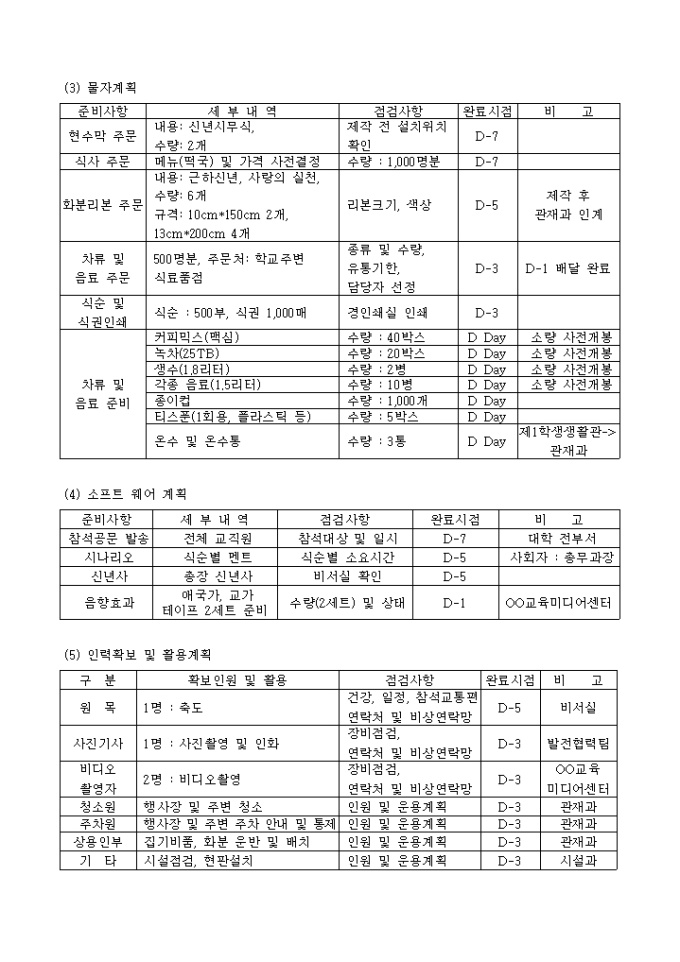 (3) 물자계획

| 준비사항 | 세 부 내 역 | 점검사항 | 완료시점 | 비 고 |
|---|---|---|---|---|
| 현수막 주문 | 내용: 신년시무식, 수량: 2개 | 제작 전 설치위치 확인 | D-7 | |
| 식사 주문 | 메뉴(떡국) 및 가격 사전결정 | 수량 : 1,000명분 | D-7 | |
| 화분리본 주문 | 내용: 근하신년, 사랑의 실천, 수량: 6개 규격: 10cm*150cm 2개, 13cm*200cm 4개 | 리본크기, 색상 | D-5 | 제작 후 관재과 인계 |
| 차류 및 음료 주문 | 500명분, 주문처: 학교주변 식료품점 | 종류 및 수량, 유통기한, 담당자 선정 | D-3 | D-1 배달 완료 |
| 식순 및 식권인쇄 | 식순 : 500부, 식권 1,000매 | 경인쇄실 인쇄 | D-3 | |
| 차류 및 음료 준비 | 커피믹스(맥심) | 수량 : 40박스 | D Day | 소량 사전개봉 |
| | 녹차(25TB) | 수량 : 20박스 | D Day | 소량 사전개봉 |
| | 생수(1.8리터) | 수량 : 2병 | D Day | 소량 사전개봉 |
| | 각종 음료(1.5리터) | 수량 : 10병 | D Day | 소량 사전개봉 |
| | 종이컵 | 수량 : 1,000개 | D Day | |
| | 티스푼(1회용, 플라스틱 등) | 수량 : 5박스 | D Day | |
| | 온수 및 온수통 | 수량 : 3통 | D Day | 제1학생생활관-> 관재과 |

(4) 소프트 웨어 계획

| 준비사항 | 세 부 내 역 | 점검사항 | 완료시점 | 비 고 |
|---|---|---|---|---|
| 참석공문 발송 | 전체 교직원 | 참석대상 및 일시 | D-7 | 대학 전부서 |
| 시나리오 | 식순별 멘트 | 식순별 소요시간 | D-5 | 사회자 : 총무과장 |
| 신년사 | 총장 신년사 | 비서실 확인 | D-5 | |
| 음향효과 | 애국가, 교가 테이프 2세트 준비 | 수량(2세트) 및 상태 | D-1 | ○○교육미디어센터 |

(5) 인력확보 및 활용계획

| 구 분 | 확보인원 및 활용 | 점검사항 | 완료시점 | 비 고 |
|---|---|---|---|---|
| 원 목 | 1명 : 축도 | 건강, 일정, 참석교통편 연락처 및 비상연락망 | D-5 | 비서실 |
| 사진기사 | 1명 : 사진촬영 및 인화 | 장비점검, 연락처 및 비상연락망 | D-3 | 발전협력팀 |
| 비디오 촬영자 | 2명 : 비디오촬영 | 장비점검, 연락처 및 비상연락망 | D-3 | ○○교육 미디어센터 |
| 청소원 | 행사장 및 주변 청소 | 인원 및 운용계획 | D-3 | 관재과 |
| 주차원 | 행사장 및 주변 주차 안내 및 통제 | 인원 및 운용계획 | D-3 | 관재과 |
| 상용인부 | 집기비품, 화분 운반 및 배치 | 인원 및 운용계획 | D-3 | 관재과 |
| 기 타 | 시설점검, 현판설치 | 인원 및 운용계획 | D-3 | 시설과 |